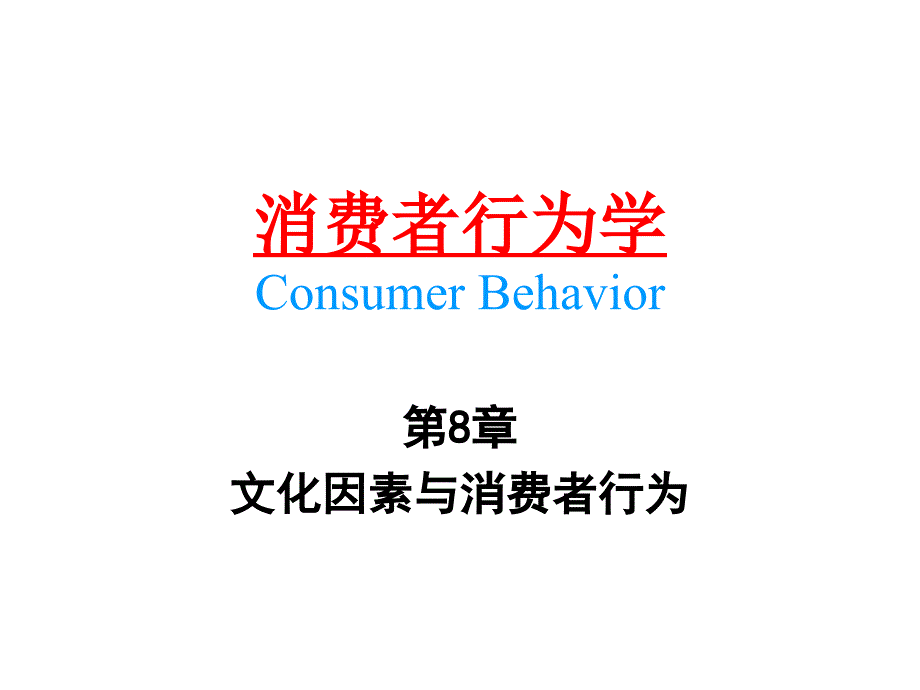 消费者行为学
Consumer Behavior

第8章
文化因素与消费者行为